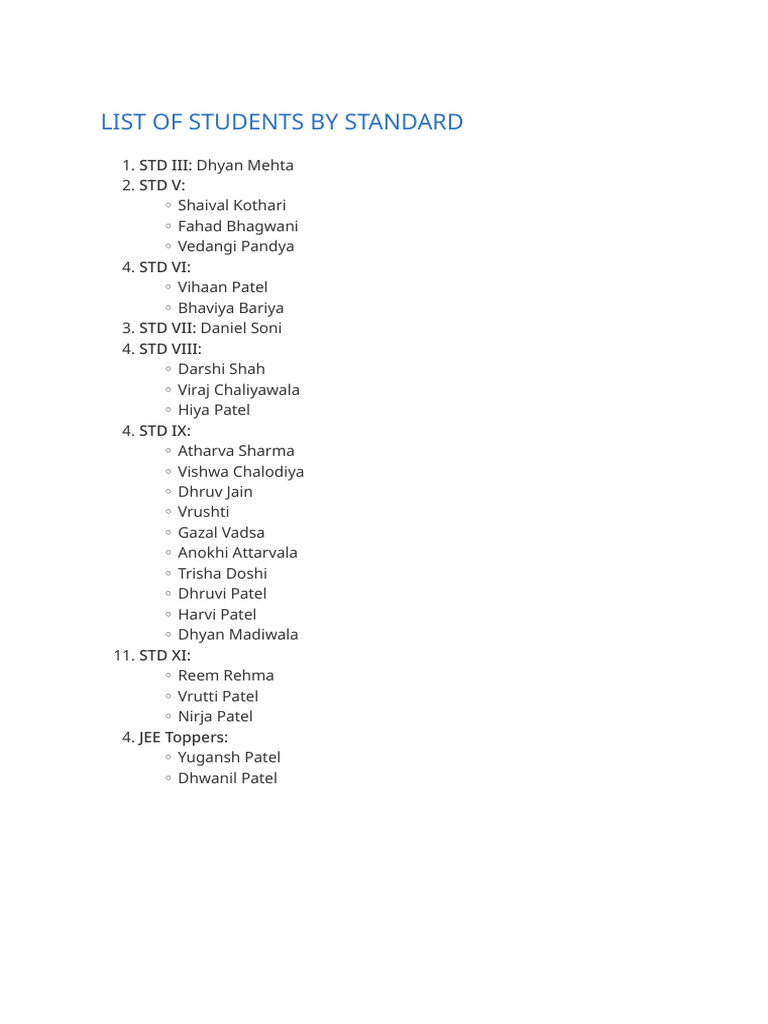 LIST OF STUDENTS BY STANDARD

1. STD III: Dhyan Mehta
2. STD V:
   ◦ Shaival Kothari
   ◦ Fahad Bhagwani
   ◦ Vedangi Pandya
4. STD VI:
   ◦ Vihaan Patel
   ◦ Bhaviya Bariya
3. STD VII: Daniel Soni
4. STD VIII:
   ◦ Darshi Shah
   ◦ Viraj Chaliyawala
   ◦ Hiya Patel
4. STD IX:
   ◦ Atharva Sharma
   ◦ Vishwa Chalodiya
   ◦ Dhruv Jain
   ◦ Vrushti
   ◦ Gazal Vadsa
   ◦ Anokhi Attarvala
   ◦ Trisha Doshi
   ◦ Dhruvi Patel
   ◦ Harvi Patel
   ◦ Dhyan Madiwala
11. STD XI:
   ◦ Reem Rehma
   ◦ Vrutti Patel
   ◦ Nirja Patel
4. JEE Toppers:
   ◦ Yugansh Patel
   ◦ Dhwanil Patel